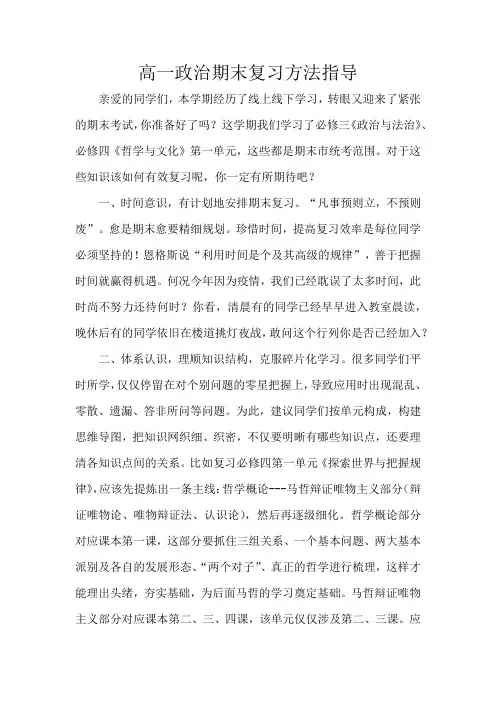 高一政治期末复习方法指导

亲爱的同学们，本学期经历了线上线下学习，转眼又迎来了紧张的期末考试，你准备好了吗？这学期我们学习了必修三《政治与法治》、必修四《哲学与文化》第一单元，这些都是期末市统考范围。对于这些知识该如何有效复习呢，你一定有所期待吧？

一、时间意识，有计划地安排期末复习。“凡事预则立，不预则废”。愈是期末愈要精细规划。珍惜时间，提高复习效率是每位同学必须坚持的！恩格斯说“利用时间是个及其高级的规律”，善于把握时间就赢得机遇。何况今年因为疫情，我们已经耽误了太多时间，此时尚不努力还待何时？你看，清晨有的同学已经早早进入教室晨读，晚休后有的同学依旧在楼道挑灯夜战，敢问这个行列你是否已经加入？

二、体系认识，理顺知识结构，克服碎片化学习。很多同学们平时所学，仅仅停留在对个别问题的零星把握上，导致应用时出现混乱、零散、遗漏、答非所问等问题。为此，建议同学们按单元构成，构建思维导图，把知识网织细、织密，不仅要明晰有哪些知识点，还要理清各知识点间的关系。比如复习必修四第一单元《探索世界与把握规律》，应该先提炼出一条主线：哲学概论---马哲辩证唯物主义部分（辩证唯物论、唯物辩证法、认识论），然后再逐级细化。哲学概论部分对应课本第一课，这部分要抓住三组关系、一个基本问题、两大基本派别及各自的发展形态、“两个对子”、真正的哲学进行梳理，这样才能理出头绪，夯实基础，为后面马哲的学习奠定基础。马哲辩证唯物主义部分对应课本第二、三、四课，该单元仅仅涉及第二、三课。应